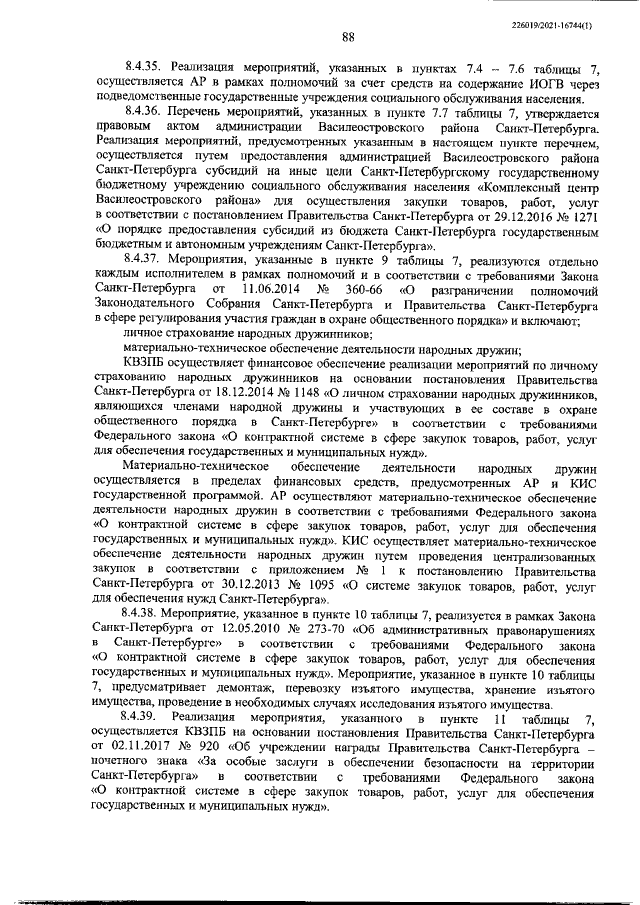 226019/2021-16744(1)

88

8.4.35. Реализация мероприятий, указанных в пунктах 7.4 – 7.6 таблицы 7, осуществляется АР в рамках полномочий за счет средств на содержание ИОГВ через подведомственные государственные учреждения социального обслуживания населения.

8.4.36. Перечень мероприятий, указанных в пункте 7.7 таблицы 7, утверждается правовым актом администрации Василеостровского района Санкт-Петербурга. Реализация мероприятий, предусмотренных указанным в настоящем пункте перечнем, осуществляется путем предоставления администрацией Василеостровского района Санкт-Петербурга субсидий на иные цели Санкт-Петербургскому государственному бюджетному учреждению социального обслуживания населения «Комплексный центр Василеостровского района» для осуществления закупки товаров, работ, услуг в соответствии с постановлением Правительства Санкт-Петербурга от 29.12.2016 № 1271 «О порядке предоставления субсидий из бюджета Санкт-Петербурга государственным бюджетным и автономным учреждениям Санкт-Петербурга».

8.4.37. Мероприятия, указанные в пункте 9 таблицы 7, реализуются отдельно каждым исполнителем в рамках полномочий и в соответствии с требованиями Закона Санкт-Петербурга от 11.06.2014 № 360-66 «О разграничении полномочий Законодательного Собрания Санкт-Петербурга и Правительства Санкт-Петербурга в сфере регулирования участия граждан в охране общественного порядка» и включают:

личное страхование народных дружинников;

материально-техническое обеспечение деятельности народных дружин;

КВЗПБ осуществляет финансовое обеспечение реализации мероприятий по личному страхованию народных дружинников на основании постановления Правительства Санкт-Петербурга от 18.12.2014 № 1148 «О личном страховании народных дружинников, являющихся членами народной дружины и участвующих в ее составе в охране общественного порядка в Санкт-Петербурге» в соответствии с требованиями Федерального закона «О контрактной системе в сфере закупок товаров, работ, услуг для обеспечения государственных и муниципальных нужд».

Материально-техническое обеспечение деятельности народных дружин осуществляется в пределах финансовых средств, предусмотренных АР и КИС государственной программой. АР осуществляют материально-техническое обеспечение деятельности народных дружин в соответствии с требованиями Федерального закона «О контрактной системе в сфере закупок товаров, работ, услуг для обеспечения государственных и муниципальных нужд». КИС осуществляет материально-техническое обеспечение деятельности народных дружин путем проведения централизованных закупок в соответствии с приложением № 1 к постановлению Правительства Санкт-Петербурга от 30.12.2013 № 1095 «О системе закупок товаров, работ, услуг для обеспечения нужд Санкт-Петербурга».

8.4.38. Мероприятие, указанное в пункте 10 таблицы 7, реализуется в рамках Закона Санкт-Петербурга от 12.05.2010 № 273-70 «Об административных правонарушениях в Санкт-Петербурге» в соответствии с требованиями Федерального закона «О контрактной системе в сфере закупок товаров, работ, услуг для обеспечения государственных и муниципальных нужд». Мероприятие, указанное в пункте 10 таблицы 7, предусматривает демонтаж, перевозку изъятого имущества, хранение изъятого имущества, проведение в необходимых случаях исследования изъятого имущества.

8.4.39. Реализация мероприятия, указанного в пункте 11 таблицы 7, осуществляется КВЗПБ на основании постановления Правительства Санкт-Петербурга от 02.11.2017 № 920 «Об учреждении награды Правительства Санкт-Петербурга – почетного знака «За особые заслуги в обеспечении безопасности на территории Санкт-Петербурга» в соответствии с требованиями Федерального закона «О контрактной системе в сфере закупок товаров, работ, услуг для обеспечения государственных и муниципальных нужд».